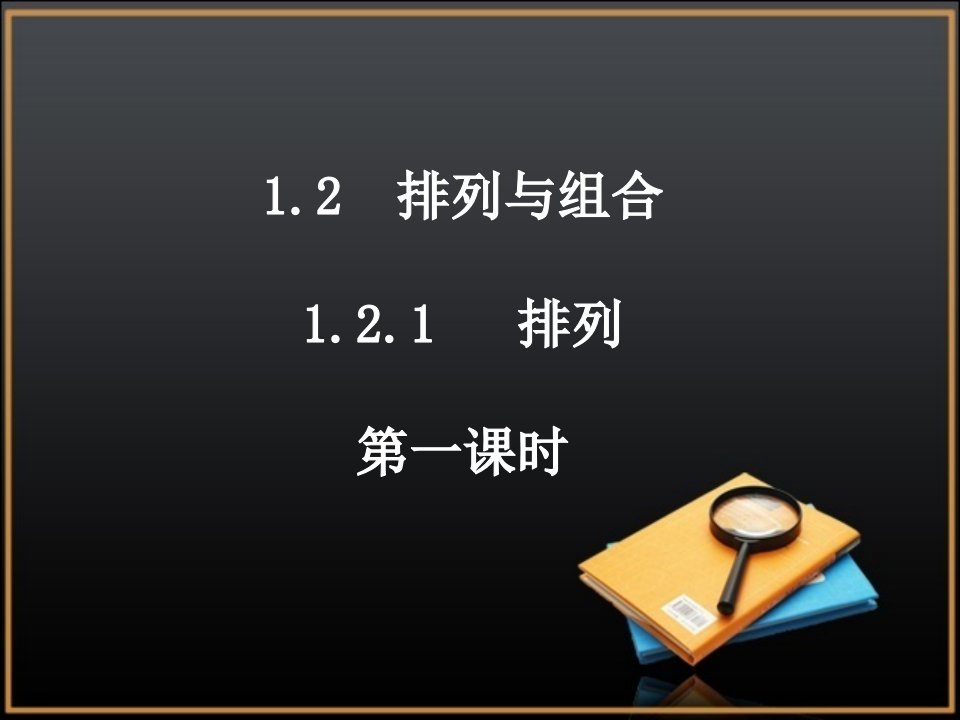 1.2 排列与组合

1.2.1 排列

第一课时